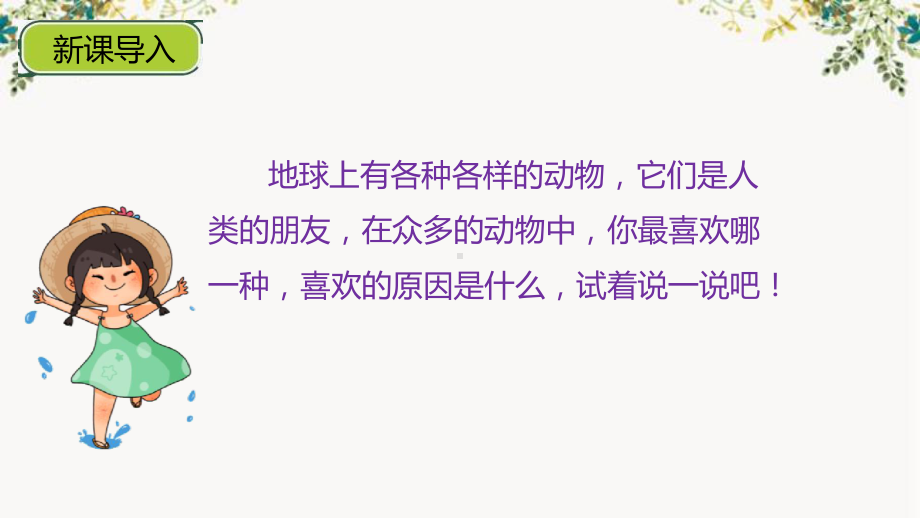 新课导入

地球上有各种各样的动物，它们是人类的朋友，在众多的动物中，你最喜欢哪一种，喜欢的原因是什么，试着说一说吧！